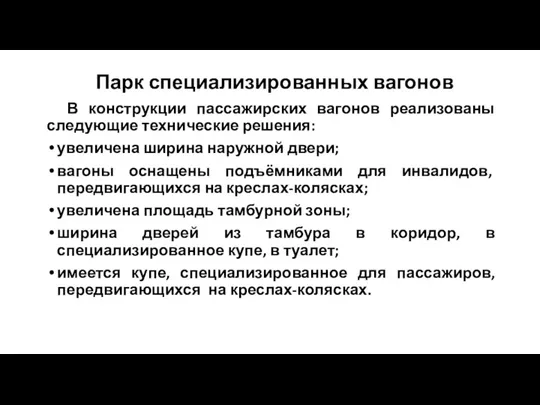 Парк специализированных вагонов

В конструкции пассажирских вагонов реализованы следующие технические решения:

• увеличена ширина наружной двери;
• вагоны оснащены подъёмниками для инвалидов, передвигающихся на креслах-колясках;
• увеличена площадь тамбурной зоны;
• ширина дверей из тамбура в коридор, в специализированное купе, в туалет;
• имеется купе, специализированное для пассажиров, передвигающихся на креслах-колясках.